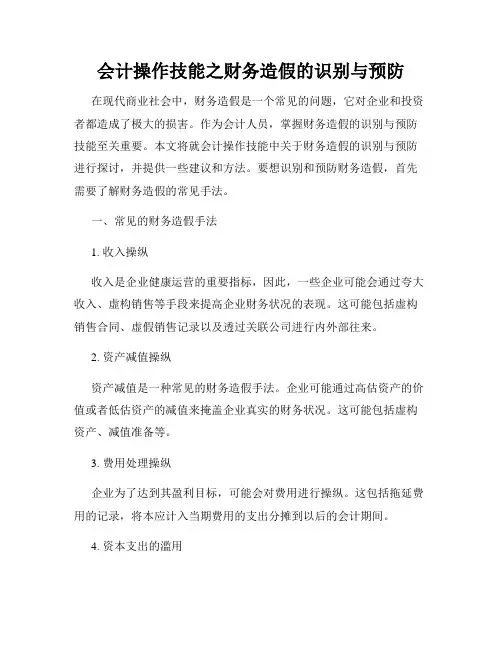 会计操作技能之财务造假的识别与预防

在现代商业社会中，财务造假是一个常见的问题，它对企业和投资者都造成了极大的损害。作为会计人员，掌握财务造假的识别与预防技能至关重要。本文将就会计操作技能中关于财务造假的识别与预防进行探讨，并提供一些建议和方法。要想识别和预防财务造假，首先需要了解财务造假的常见手法。

一、常见的财务造假手法

1. 收入操纵

收入是企业健康运营的重要指标，因此，一些企业可能会通过夸大收入、虚构销售等手段来提高企业财务状况的表现。这可能包括虚构销售合同、虚假销售记录以及透过关联公司进行内外部往来。

2. 资产减值操纵

资产减值是一种常见的财务造假手法。企业可能通过高估资产的价值或者低估资产的减值来掩盖企业真实的财务状况。这可能包括虚构资产、减值准备等。

3. 费用处理操纵

企业为了达到其盈利目标，可能会对费用进行操纵。这包括拖延费用的记录，将本应计入当期费用的支出分摊到以后的会计期间。

4. 资本支出的滥用